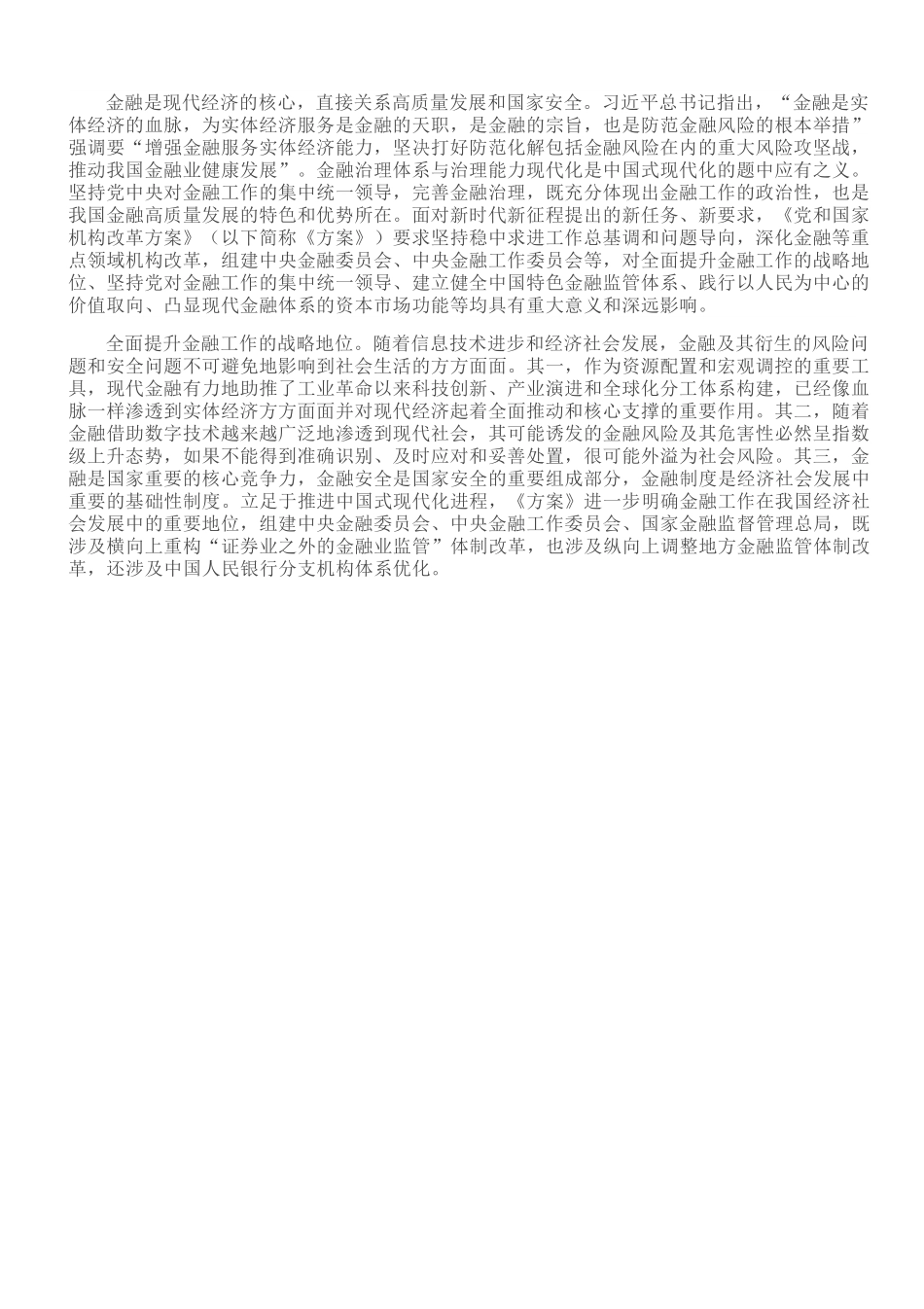 金融是现代经济的核心，直接关系高质量发展和国家安全。习近平总书记指出，“金融是实体经济的血脉，为实体经济服务是金融的天职，是金融的宗旨，也是防范金融风险的根本举措”强调要“增强金融服务实体经济能力，坚决打好防范化解包括金融风险在内的重大风险攻坚战，推动我国金融业健康发展”。金融治理体系与治理能力现代化是中国式现代化的题中应有之义。坚持党中央对金融工作的集中统一领导，完善金融治理，既充分体现出金融工作的政治性，也是我国金融高质量发展的特色和优势所在。面对新时代新征程提出的新任务、新要求，《党和国家机构改革方案》（以下简称《方案》）要求坚持稳中求进工作总基调和问题导向，深化金融等重点领域机构改革，组建中央金融委员会、中央金融工作委员会等，对全面提升金融工作的战略地位、坚持党对金融工作的集中统一领导、建立健全中国特色金融监管体系、践行以人民为中心的价值取向、凸显现代金融体系的资本市场功能等均具有重大意义和深远影响。

全面提升金融工作的战略地位。随着信息技术进步和经济社会发展，金融及其衍生的风险问题和安全问题不可避免地影响到社会生活的方方面面。其一，作为资源配置和宏观调控的重要工具，现代金融有力地助推了工业革命以来科技创新、产业演进和全球化分工体系构建，已经像血脉一样渗透到实体经济方方面面并对现代经济起着全面推动和核心支撑的重要作用。其二，随着金融借助数字技术越来越广泛地渗透到现代社会，其可能诱发的金融风险及其危害性必然呈指数级上升态势，如果不能得到准确识别、及时应对和妥善处置，很可能外溢为社会风险。其三，金融是国家重要的核心竞争力，金融安全是国家安全的重要组成部分，金融制度是经济社会发展中重要的基础性制度。立足于推进中国式现代化进程，《方案》进一步明确金融工作在我国经济社会发展中的重要地位，组建中央金融委员会、中央金融工作委员会、国家金融监督管理总局，既涉及横向上重构“证券业之外的金融业监管”体制改革，也涉及纵向上调整地方金融监管体制改革，还涉及中国人民银行分支机构体系优化。